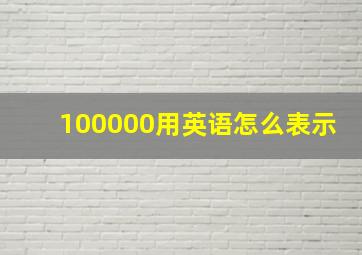 100000用英语怎么表示